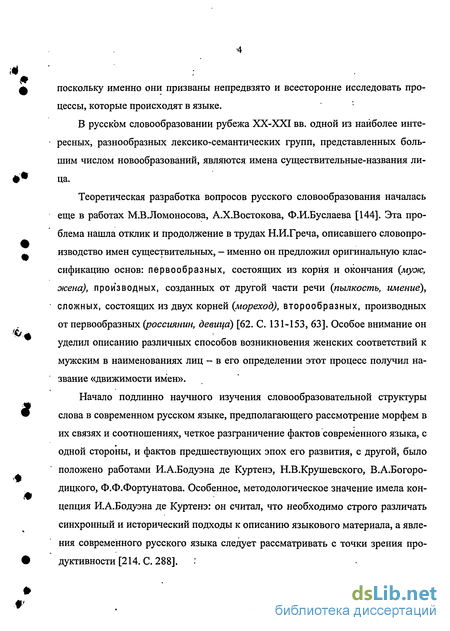 4

поскольку именно они призваны непредвзято и всесторонне исследовать процессы, которые происходят в языке.

В русском словообразовании рубежа XX-XXI вв. одной из наиболее интересных, разнообразных лексико-семантических групп, представленных большим числом новообразований, являются имена существительные-названия лица.

Теоретическая разработка вопросов русского словообразования началась еще в работах М.В.Ломоносова, А.Х.Востокова, Ф.И.Буслаева [144]. Эта проблема нашла отклик и продолжение в трудах Н.И.Греча, описавшего словопроизводство имен существительных, – именно он предложил оригинальную классификацию основ: первообразных, состоящих из корня и окончания (муж, жена), производных, созданных от другой части речи (пылкость, имение), сложных, состоящих из двух корней (мореход), второобразных, производных от первообразных (россиянин, девица) [62. С. 131-153, 63]. Особое внимание он уделил описанию различных способов возникновения женских соответствий к мужским в наименованиях лиц – в его определении этот процесс получил название «движимости имен».

Начало подлинно научного изучения словообразовательной структуры слова в современном русском языке, предполагающего рассмотрение морфем в их связях и соотношениях, четкое разграничение фактов современного языка, с одной стороны, и фактов предшествующих эпох его развития, с другой, было положено работами И.А.Бодуэна де Куртенэ, Н.В.Крушевского, В.А.Богородицкого, Ф.Ф.Фортунатова. Особенное, методологическое значение имела концепция И.А.Бодуэна де Куртенэ: он считал, что необходимо строго различать синхронный и исторический подходы к описанию языкового материала, а явления современного русского языка следует рассматривать с точки зрения продуктивности [214. С. 288].

dsLib.net
библиотека диссертаций